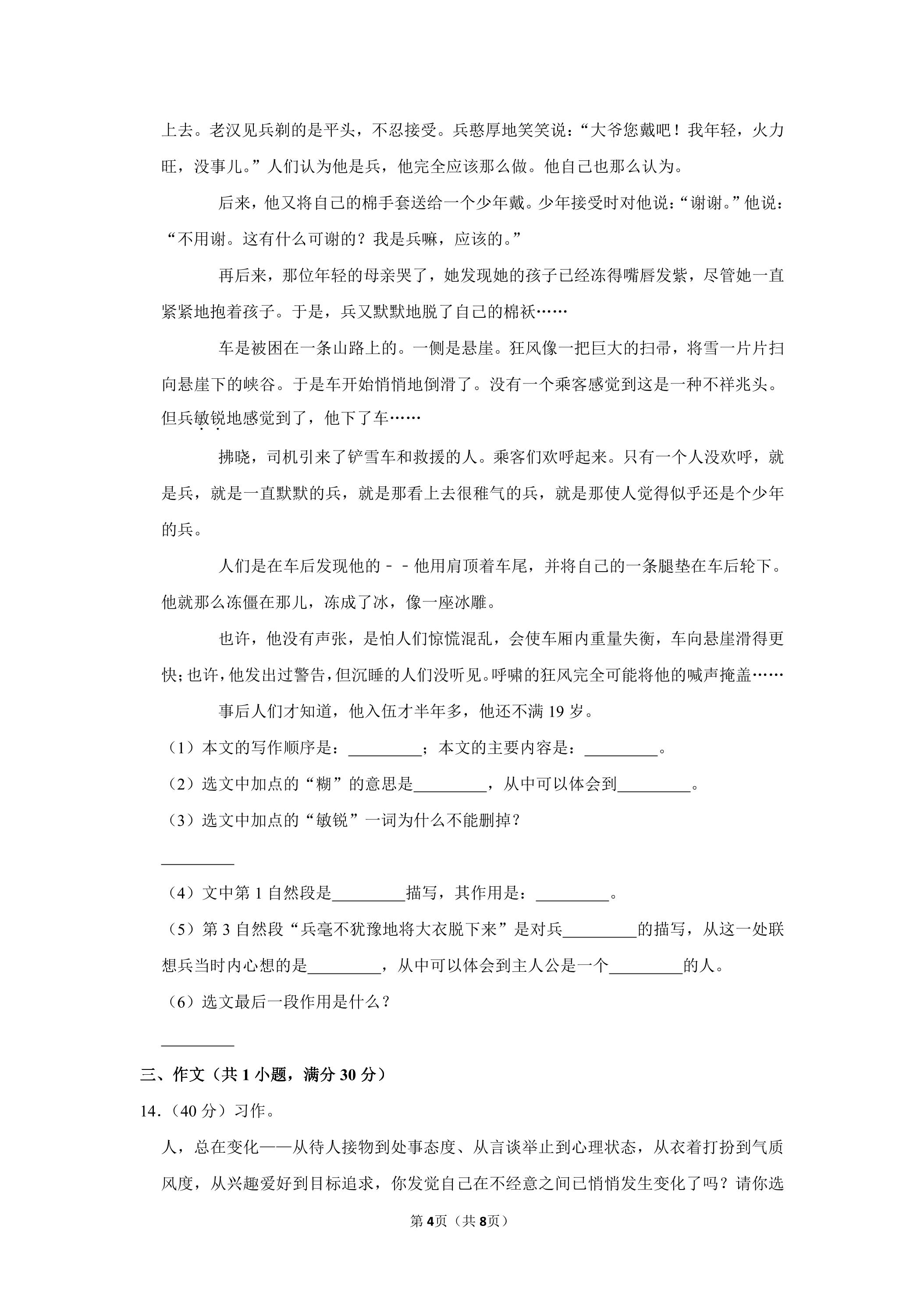 上去。老汉见兵剃的是平头，不忍接受。兵憨厚地笑笑说：“大爷您戴吧！我年轻，火力旺，没事儿。”人们认为他是兵，他完全应该那么做。他自己也那么认为。

后来，他又将自己的棉手套送给一个少年戴。少年接受时对他说：“谢谢。”他说：“不用谢。这有什么可谢的？我是兵嘛，应该的。”

再后来，那位年轻的母亲哭了，她发现她的孩子已经冻得嘴唇发紫，尽管她一直紧紧地抱着孩子。于是，兵又默默地脱了自己的棉袄……

车是被困在一条山路上的。一侧是悬崖。狂风像一把巨大的扫帚，将雪一片片扫向悬崖下的峡谷。于是车开始悄悄地倒滑了。没有一个乘客感觉到这是一种不祥兆头。但兵敏锐地感觉到了，他下了车……

拂晓，司机引来了铲雪车和救援的人。乘客们欢呼起来。只有一个人没欢呼，就是兵，就是一直默默的兵，就是那看上去很稚气的兵，就是那使人觉得似乎还是个少年的兵。

人们是在车后发现他的－－他用肩顶着车尾，并将自己的一条腿垫在车后轮下。他就那么冻僵在那儿，冻成了冰，像一座冰雕。

也许，他没有声张，是怕人们惊慌混乱，会使车厢内重量失衡，车向悬崖滑得更快；也许，他发出过警告，但沉睡的人们没听见。呼啸的狂风完全可能将他的喊声掩盖……

事后人们才知道，他入伍才半年多，他还不满19岁。

（1）本文的写作顺序是：____；本文的主要内容是：____。

（2）选文中加点的“糊”的意思是____，从中可以体会到____。

（3）选文中加点的“敏锐”一词为什么不能删掉？

____

（4）文中第1自然段是____描写，其作用是：____。

（5）第3自然段“兵毫不犹豫地将大衣脱下来”是对兵____的描写，从这一处联想兵当时内心想的是____，从中可以体会到主人公是一个____的人。

（6）选文最后一段作用是什么？

____

三、作文（共1小题，满分30分）

14．（40分）习作。

人，总在变化——从待人接物到处事态度、从言谈举止到心理状态，从衣着打扮到气质风度，从兴趣爱好到目标追求，你发觉自己在不经意之间已悄悄发生变化了吗？请你选

第4页（共8页）